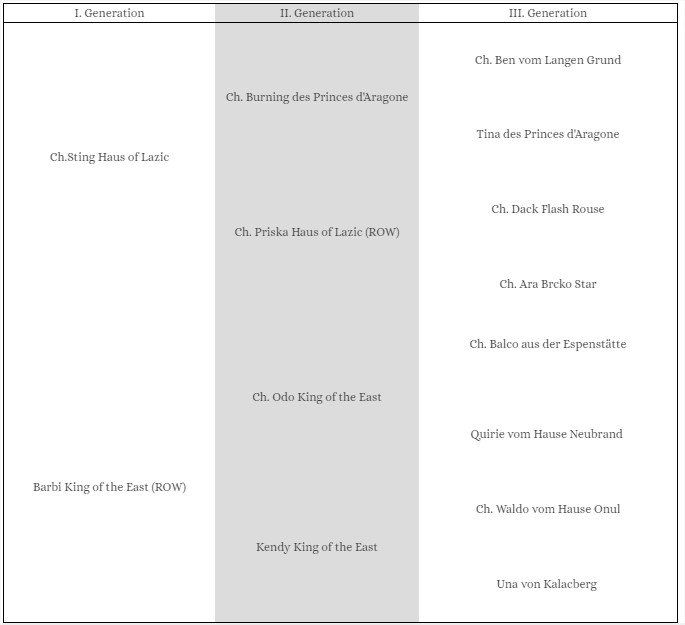 | I. Generation | II. Generation | III. Generation |
|---|---|---|
| Ch.Sting Haus of Lazic | Ch. Burning des Princes d'Aragone | Ch. Ben vom Langen Grund |
| | | Tina des Princes d'Aragone |
| | Ch. Priska Haus of Lazic (ROW) | Ch. Dack Flash Rouse |
| | | Ch. Ara Brcko Star |
| Barbi King of the East (ROW) | Ch. Odo King of the East | Ch. Balco aus der Espenstätte |
| | | Quirie vom Hause Neubrand |
| | Kendy King of the East | Ch. Waldo vom Hause Onul |
| | | Una von Kalacberg |